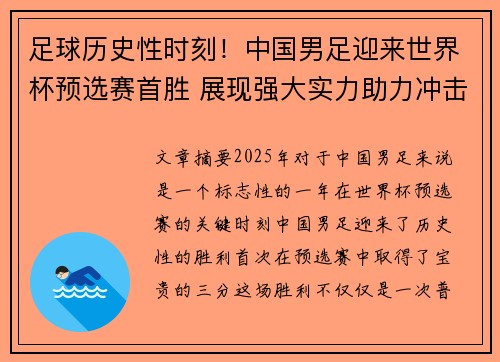 足球历史性时刻！中国男足迎来世界杯预选赛首胜 展现强大实力助力冲击

文章摘要2025年对于中国男足来说是一个标志性的一年在世界杯预选赛的关键时刻中国男足迎来了历史性的胜利首次在预选赛中取得了宝贵的三分这场胜利不仅仅是一次普